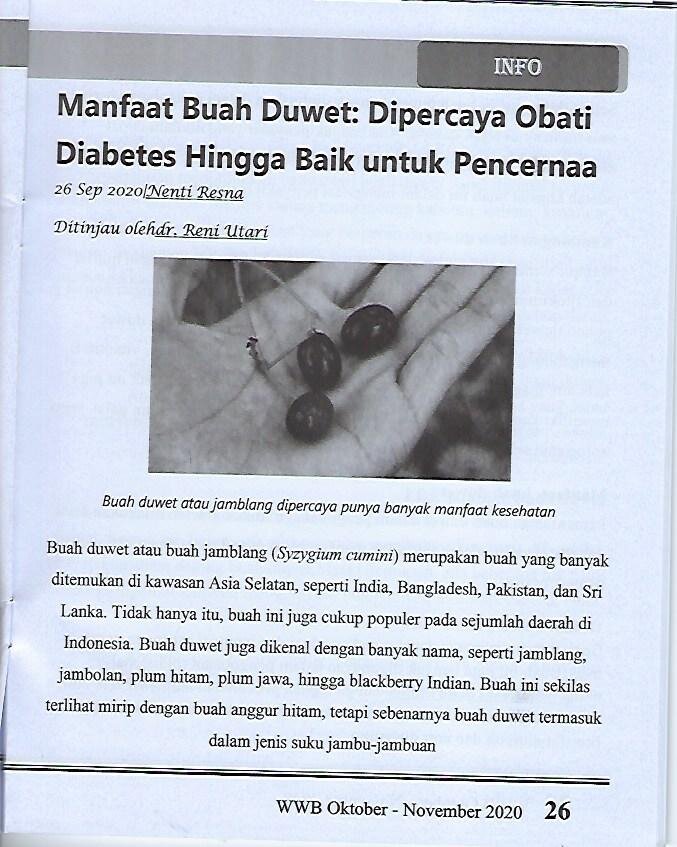 INFO

Manfaat Buah Duwet: Dipercaya Obati Diabetes Hingga Baik untuk Pencernaa

26 Sep 2020|Nenti Resna

Ditinjau olehdr. Reni Utari

Buah duwet atau jamblang dipercaya punya banyak manfaat kesehatan

Buah duwet atau buah jamblang (Syzygium cumini) merupakan buah yang banyak ditemukan di kawasan Asia Selatan, seperti India, Bangladesh, Pakistan, dan Sri Lanka. Tidak hanya itu, buah ini juga cukup populer pada sejumlah daerah di Indonesia. Buah duwet juga dikenal dengan banyak nama, seperti jamblang, jambolan, plum hitam, plum jawa, hingga blackberry Indian. Buah ini sekilas terlihat mirip dengan buah anggur hitam, tetapi sebenarnya buah duwet termasuk dalam jenis suku jambu-jambuan

WWB Oktober - November 2020 26